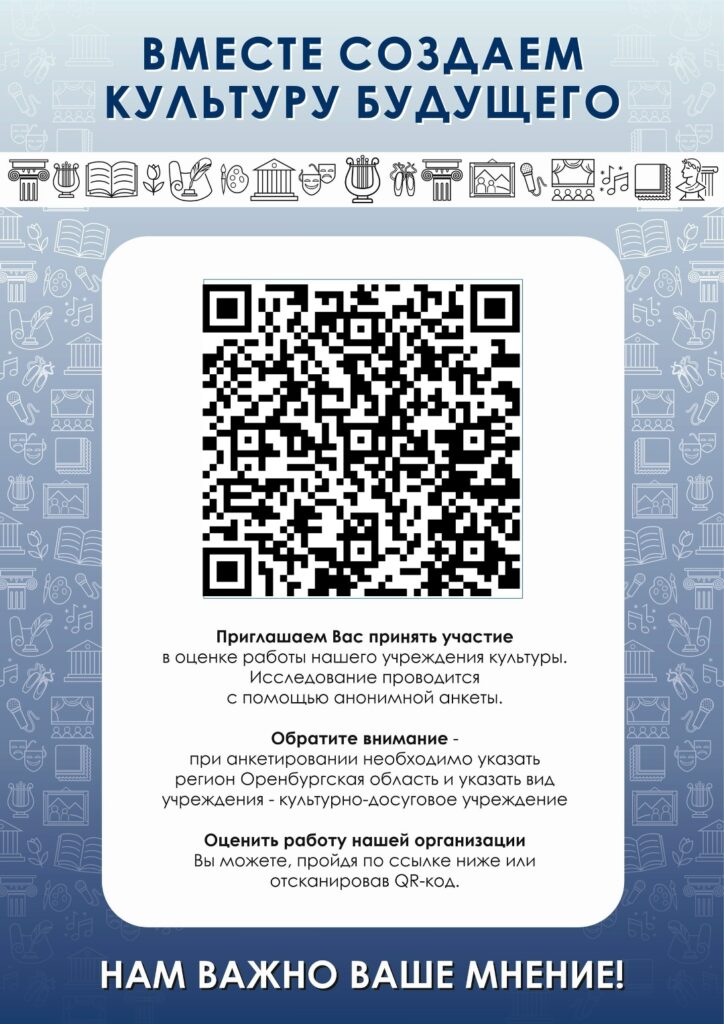 ВМЕСТЕ СОЗДАЕМ КУЛЬТУРУ БУДУЩЕГО

Приглашаем Вас принять участие в оценке работы нашего учреждения культуры. Исследование проводится с помощью анонимной анкеты.

Обратите внимание - при анкетировании необходимо указать регион Оренбургская область и указать вид учреждения - культурно-досуговое учреждение

Оценить работу нашей организации Вы можете, пройдя по ссылке ниже или отсканировав QR-код.

НАМ ВАЖНО ВАШЕ МНЕНИЕ!